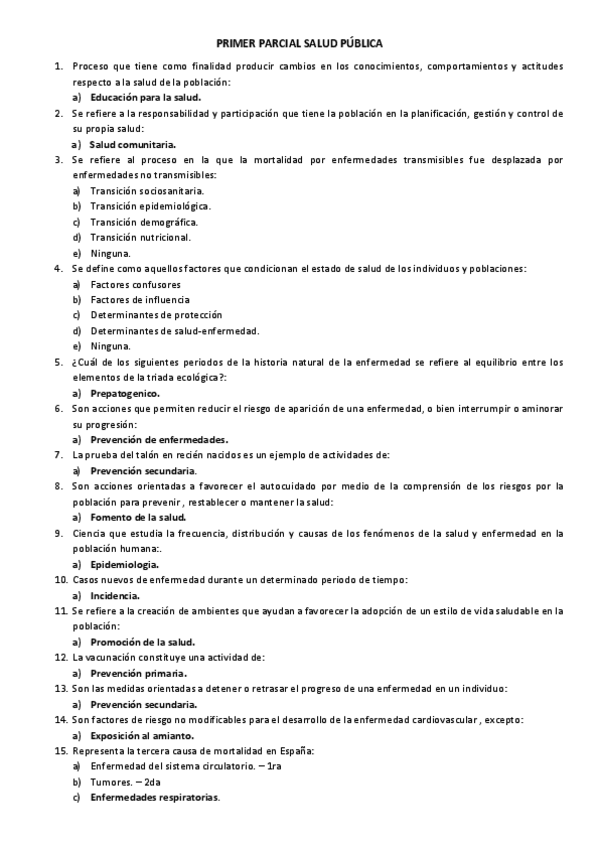 PRIMER PARCIAL SALUD PÚBLICA

1. Proceso que tiene como finalidad producir cambios en los conocimientos, comportamientos y actitudes respecto a la salud de la población:
a) Educación para la salud.
2. Se refiere a la responsabilidad y participación que tiene la población en la planificación, gestión y control de su propia salud:
a) Salud comunitaria.
3. Se refiere al proceso en la que la mortalidad por enfermedades transmisibles fue desplazada por enfermedades no transmisibles:
a) Transición sociosanitaria.
b) Transición epidemiológica.
c) Transición demográfica.
d) Transición nutricional.
e) Ninguna.
4. Se define como aquellos factores que condicionan el estado de salud de los individuos y poblaciones:
a) Factores confusores
b) Factores de influencia
c) Determinantes de protección
d) Determinantes de salud-enfermedad.
e) Ninguna.
5. ¿Cuál de los siguientes periodos de la historia natural de la enfermedad se refiere al equilibrio entre los elementos de la triada ecológica?:
a) Prepatogenico.
6. Son acciones que permiten reducir el riesgo de aparición de una enfermedad, o bien interrumpir o aminorar su progresión:
a) Prevención de enfermedades.
7. La prueba del talón en recién nacidos es un ejemplo de actividades de:
a) Prevención secundaria.
8. Son acciones orientadas a favorecer el autocuidado por medio de la comprensión de los riesgos por la población para prevenir , restablecer o mantener la salud:
a) Fomento de la salud.
9. Ciencia que estudia la frecuencia, distribución y causas de los fenómenos de la salud y enfermedad en la población humana:.
a) Epidemiologia.
10. Casos nuevos de enfermedad durante un determinado periodo de tiempo:
a) Incidencia.
11. Se refiere a la creación de ambientes que ayudan a favorecer la adopción de un estilo de vida saludable en la población:
a) Promoción de la salud.
12. La vacunación constituye una actividad de:
a) Prevención primaria.
13. Son las medidas orientadas a detener o retrasar el progreso de una enfermedad en un individuo:
a) Prevención secundaria.
14. Son factores de riesgo no modificables para el desarrollo de la enfermedad cardiovascular , excepto:
a) Exposición al amianto.
15. Representa la tercera causa de mortalidad en España:
a) Enfermedad del sistema circulatorio. – 1ra
b) Tumores. – 2da
c) Enfermedades respiratorias.